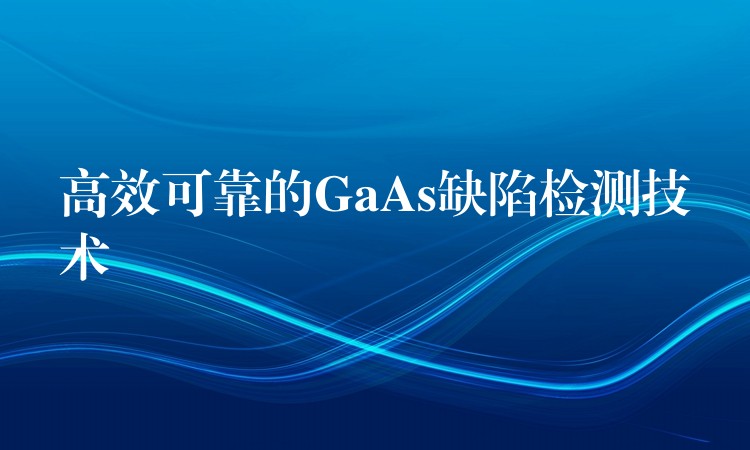 高效可靠的GaAs缺陷检测技术